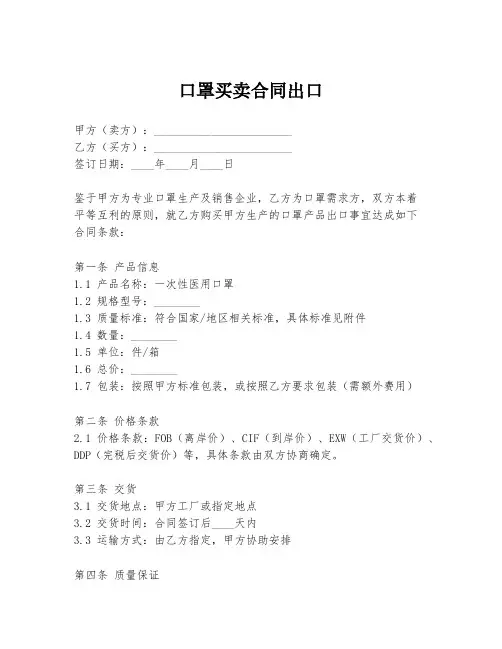 口罩买卖合同出口

甲方（卖方）：________________________
乙方（买方）：________________________
签订日期：____年____月____日

鉴于甲方为专业口罩生产及销售企业，乙方为口罩需求方，双方本着平等互利的原则，就乙方购买甲方生产的口罩产品出口事宜达成如下合同条款：

第一条 产品信息
1.1 产品名称：一次性医用口罩
1.2 规格型号：________
1.3 质量标准：符合国家/地区相关标准，具体标准见附件
1.4 数量：________
1.5 单位：件/箱
1.6 总价：________
1.7 包装：按照甲方标准包装，或按照乙方要求包装（需额外费用）

第二条 价格条款
2.1 价格条款：FOB（离岸价）、CIF（到岸价）、EXW（工厂交货价）、DDP（完税后交货价）等，具体条款由双方协商确定。

第三条 交货
3.1 交货地点：甲方工厂或指定地点
3.2 交货时间：合同签订后____天内
3.3 运输方式：由乙方指定，甲方协助安排

第四条 质量保证